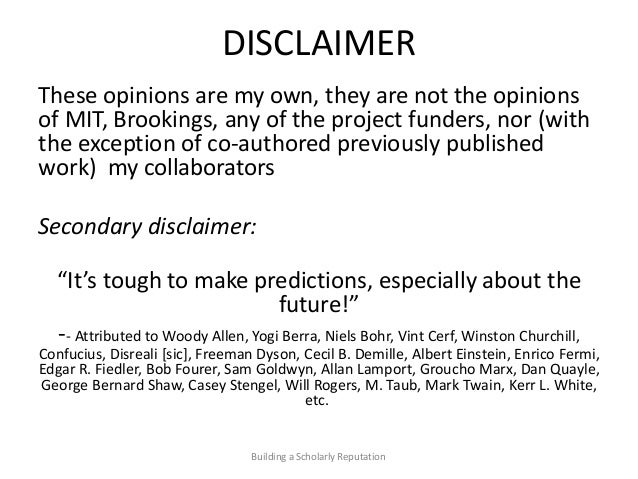 DISCLAIMER

These opinions are my own, they are not the opinions of MIT, Brookings, any of the project funders, nor (with the exception of co-authored previously published work) my collaborators

Secondary disclaimer:

"It's tough to make predictions, especially about the future!"

-- Attributed to Woody Allen, Yogi Berra, Niels Bohr, Vint Cerf, Winston Churchill, Confucius, Disreali [sic], Freeman Dyson, Cecil B. Demille, Albert Einstein, Enrico Fermi, Edgar R. Fiedler, Bob Fourer, Sam Goldwyn, Allan Lamport, Groucho Marx, Dan Quayle, George Bernard Shaw, Casey Stengel, Will Rogers, M. Taub, Mark Twain, Kerr L. White, etc.

Building a Scholarly Reputation